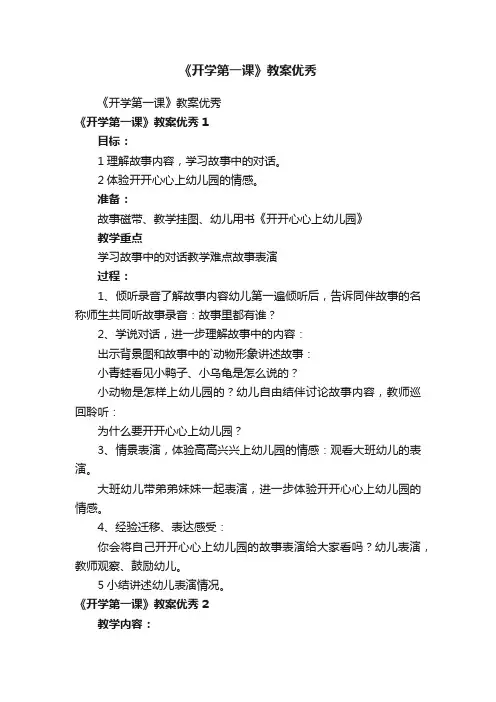 《开学第一课》教案优秀

《开学第一课》教案优秀

《开学第一课》教案优秀 1

目标：

1 理解故事内容，学习故事中的对话。

2 体验开开心心上幼儿园的情感。

准备：

故事磁带、教学挂图、幼儿用书《开开心心上幼儿园》

教学重点

学习故事中的对话教学难点故事表演

过程：

1、倾听录音了解故事内容幼儿第一遍倾听后，告诉同伴故事的名称师生共同听故事录音：故事里都有谁？

2、学说对话，进一步理解故事中的内容：

出示背景图和故事中的`动物形象讲述故事：

小青蛙看见小鸭子、小乌龟是怎么说的？

小动物是怎样上幼儿园的？幼儿自由结伴讨论故事内容，教师巡回聆听：

为什么要开开心心上幼儿园？

3、情景表演，体验高高兴兴上幼儿园的情感：观看大班幼儿的表演。

大班幼儿带弟弟妹妹一起表演，进一步体验开开心心上幼儿园的情感。

4、经验迁移、表达感受：

你会将自己开开心心上幼儿园的故事表演给大家看吗？幼儿表演，教师观察、鼓励幼儿。

5 小结讲述幼儿表演情况。

《开学第一课》教案优秀 2

教学内容：